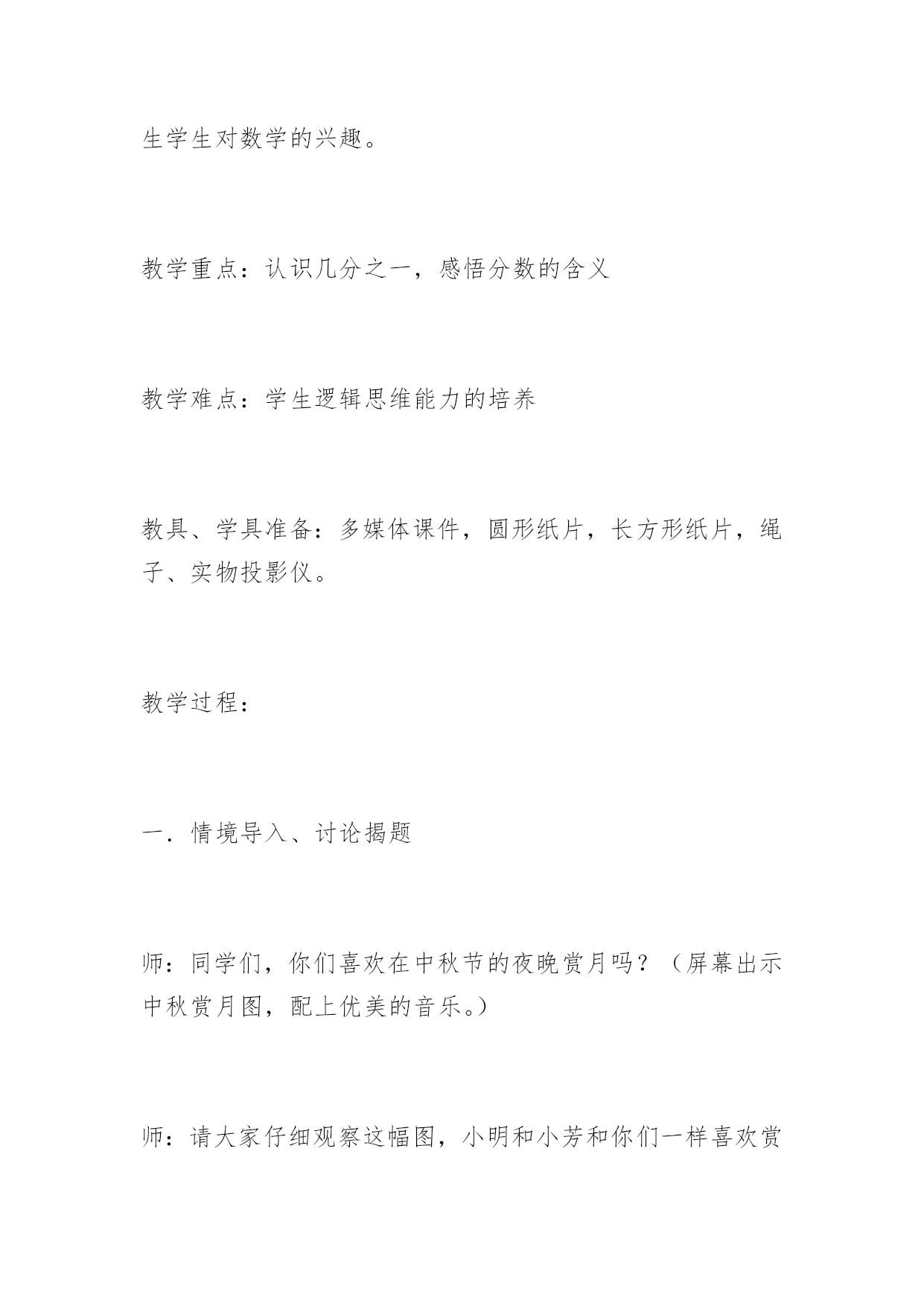 生学生对数学的兴趣。

教学重点：认识几分之一，感悟分数的含义

教学难点：学生逻辑思维能力的培养

教具、学具准备：多媒体课件，圆形纸片，长方形纸片，绳子、实物投影仪。

教学过程：

一．情境导入、讨论揭题

师：同学们，你们喜欢在中秋节的夜晚赏月吗？（屏幕出示中秋赏月图，配上优美的音乐。）

师：请大家仔细观察这幅图，小明和小芳和你们一样喜欢赏